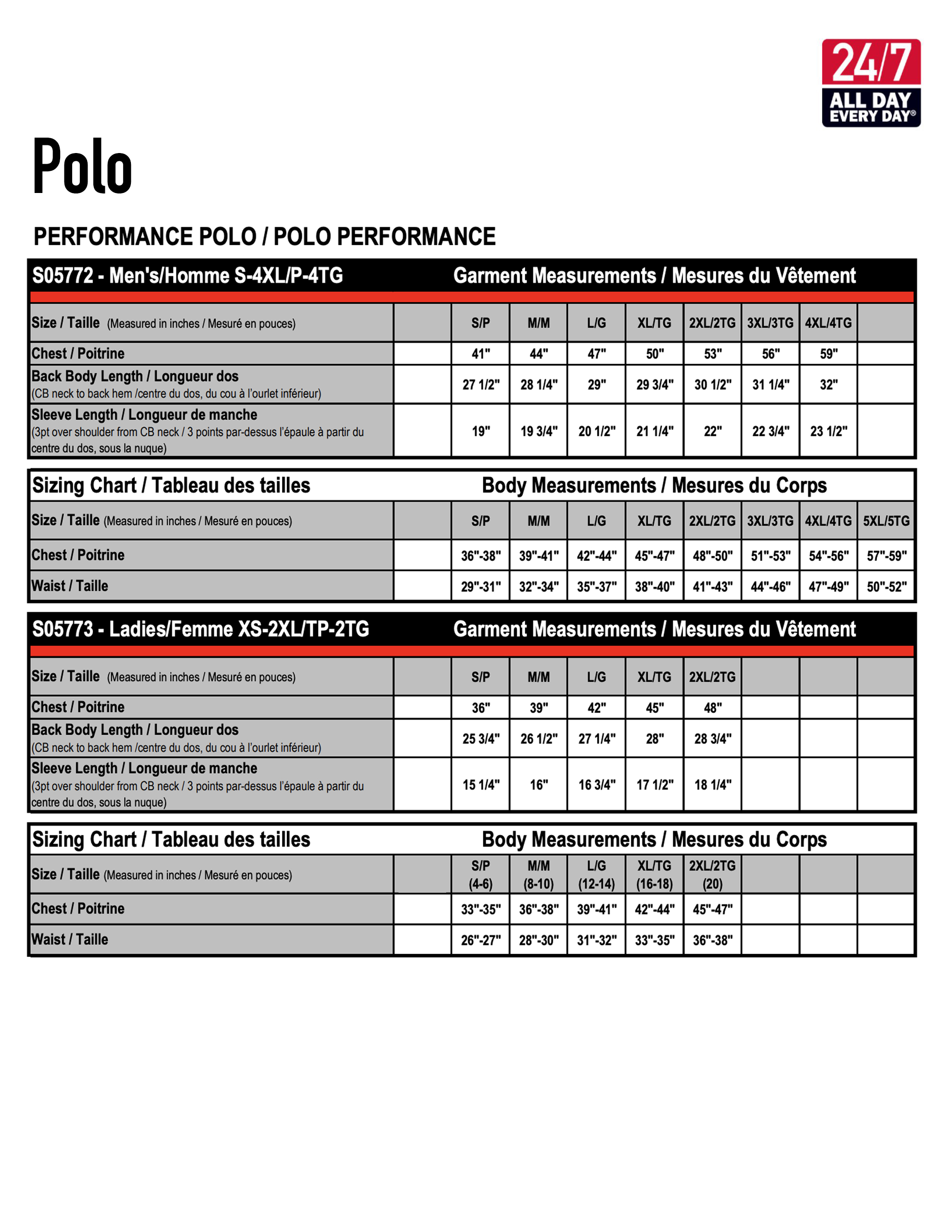 24/7 ALL DAY EVERY DAY®

Polo

PERFORMANCE POLO / POLO PERFORMANCE

S05772 - Men's/Homme S-4XL/P-4TG Garment Measurements / Mesures du Vêtement

| Size / Taille (Measured in inches / Mesuré en pouces) | | S/P | M/M | L/G | XL/TG | 2XL/2TG | 3XL/3TG | 4XL/4TG | |
|---|---|---|---|---|---|---|---|---|---|
| Chest / Poitrine | | 41" | 44" | 47" | 50" | 53" | 56" | 59" | |
| Back Body Length / Longueur dos (CB neck to back hem /centre du dos, du cou à l'ourlet inférieur) | | 27 1/2" | 28 1/4" | 29" | 29 3/4" | 30 1/2" | 31 1/4" | 32" | |
| Sleeve Length / Longueur de manche (3pt over shoulder from CB neck / 3 points par-dessus l'épaule à partir du centre du dos, sous la nuque) | | 19" | 19 3/4" | 20 1/2" | 21 1/4" | 22" | 22 3/4" | 23 1/2" | |

Sizing Chart / Tableau des tailles Body Measurements / Mesures du Corps

| Size / Taille (Measured in inches / Mesuré en pouces) | | S/P | M/M | L/G | XL/TG | 2XL/2TG | 3XL/3TG | 4XL/4TG | 5XL/5TG |
|---|---|---|---|---|---|---|---|---|---|
| Chest / Poitrine | | 36"-38" | 39"-41" | 42"-44" | 45"-47" | 48"-50" | 51"-53" | 54"-56" | 57"-59" |
| Waist / Taille | | 29"-31" | 32"-34" | 35"-37" | 38"-40" | 41"-43" | 44"-46" | 47"-49" | 50"-52" |

S05773 - Ladies/Femme XS-2XL/TP-2TG Garment Measurements / Mesures du Vêtement

| Size / Taille (Measured in inches / Mesuré en pouces) | | S/P | M/M | L/G | XL/TG | 2XL/2TG | | | |
|---|---|---|---|---|---|---|---|---|---|
| Chest / Poitrine | | 36" | 39" | 42" | 45" | 48" | | | |
| Back Body Length / Longueur dos (CB neck to back hem /centre du dos, du cou à l'ourlet inférieur) | | 25 3/4" | 26 1/2" | 27 1/4" | 28" | 28 3/4" | | | |
| Sleeve Length / Longueur de manche (3pt over shoulder from CB neck / 3 points par-dessus l'épaule à partir du centre du dos, sous la nuque) | | 15 1/4" | 16" | 16 3/4" | 17 1/2" | 18 1/4" | | | |

Sizing Chart / Tableau des tailles Body Measurements / Mesures du Corps

| Size / Taille (Measured in inches / Mesuré en pouces) | | S/P (4-6) | M/M (8-10) | L/G (12-14) | XL/TG (16-18) | 2XL/2TG (20) | | | |
|---|---|---|---|---|---|---|---|---|---|
| Chest / Poitrine | | 33"-35" | 36"-38" | 39"-41" | 42"-44" | 45"-47" | | | |
| Waist / Taille | | 26"-27" | 28"-30" | 31"-32" | 33"-35" | 36"-38" | | | |